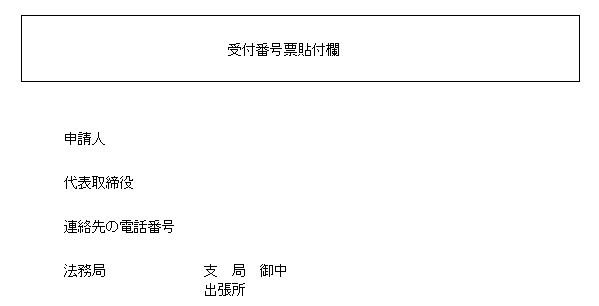 受付番号票貼付欄

申請人

代表取締役

連絡先の電話番号

法務局　　　　　支　局　御中
　　　　　　　　出張所